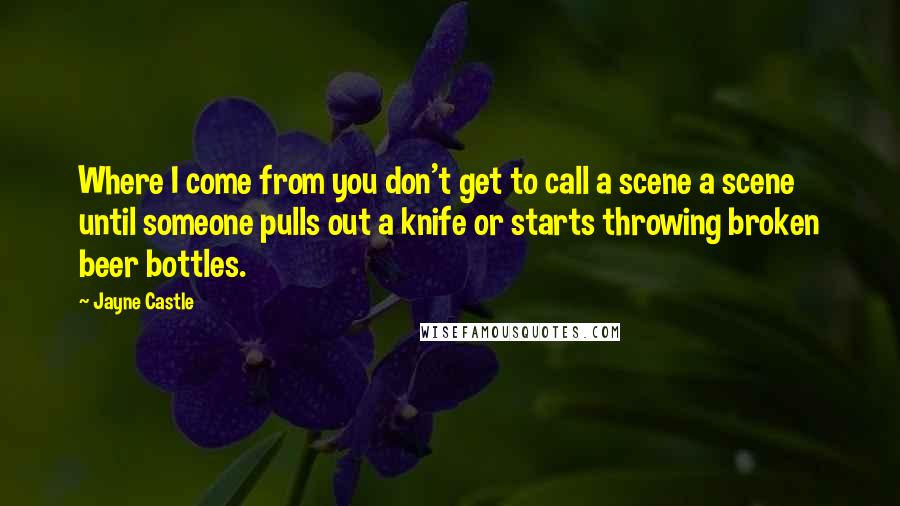 Where I come from you don't get to call a scene a scene until someone pulls out a knife or starts throwing broken beer bottles.

~ Jayne Castle

WISEFAMOUSQUOTES.COM